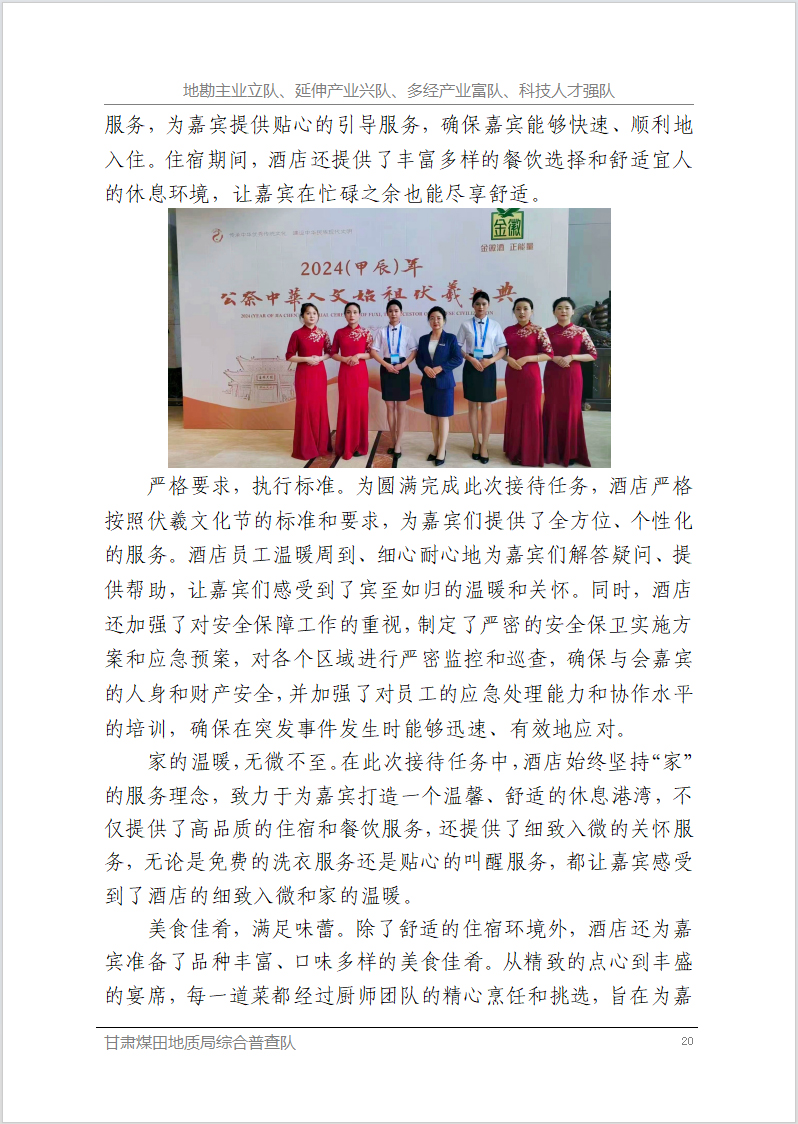 地勘主业立队、延伸产业兴队、多经产业富队、科技人才强队

服务，为嘉宾提供贴心的引导服务，确保嘉宾能够快速、顺利地入住。住宿期间，酒店还提供了丰富多样的餐饮选择和舒适宜人的休息环境，让嘉宾在忙碌之余也能尽享舒适。

金徽
金徽酒 正能量
2024(甲辰)年
公祭中華人文始祖伏羲大典

严格要求，执行标准。为圆满完成此次接待任务，酒店严格按照伏羲文化节的标准和要求，为嘉宾们提供了全方位、个性化的服务。酒店员工温暖周到、细心耐心地为嘉宾们解答疑问、提供帮助，让嘉宾们感受到了宾至如归的温暖和关怀。同时，酒店还加强了对安全保障工作的重视，制定了严密的安全保卫实施方案和应急预案，对各个区域进行严密监控和巡查，确保与会嘉宾的人身和财产安全，并加强了对员工的应急处理能力和协作水平的培训，确保在突发事件发生时能够迅速、有效地应对。

家的温暖，无微不至。在此次接待任务中，酒店始终坚持“家”的服务理念，致力于为嘉宾打造一个温馨、舒适的休息港湾，不仅提供了高品质的住宿和餐饮服务，还提供了细致入微的关怀服务，无论是免费的洗衣服务还是贴心的叫醒服务，都让嘉宾感受到了酒店的细致入微和家的温暖。

美食佳肴，满足味蕾。除了舒适的住宿环境外，酒店还为嘉宾准备了品种丰富、口味多样的美食佳肴。从精致的点心到丰盛的宴席，每一道菜都经过厨师团队的精心烹饪和挑选，旨在为嘉

甘肃煤田地质局综合普查队
20